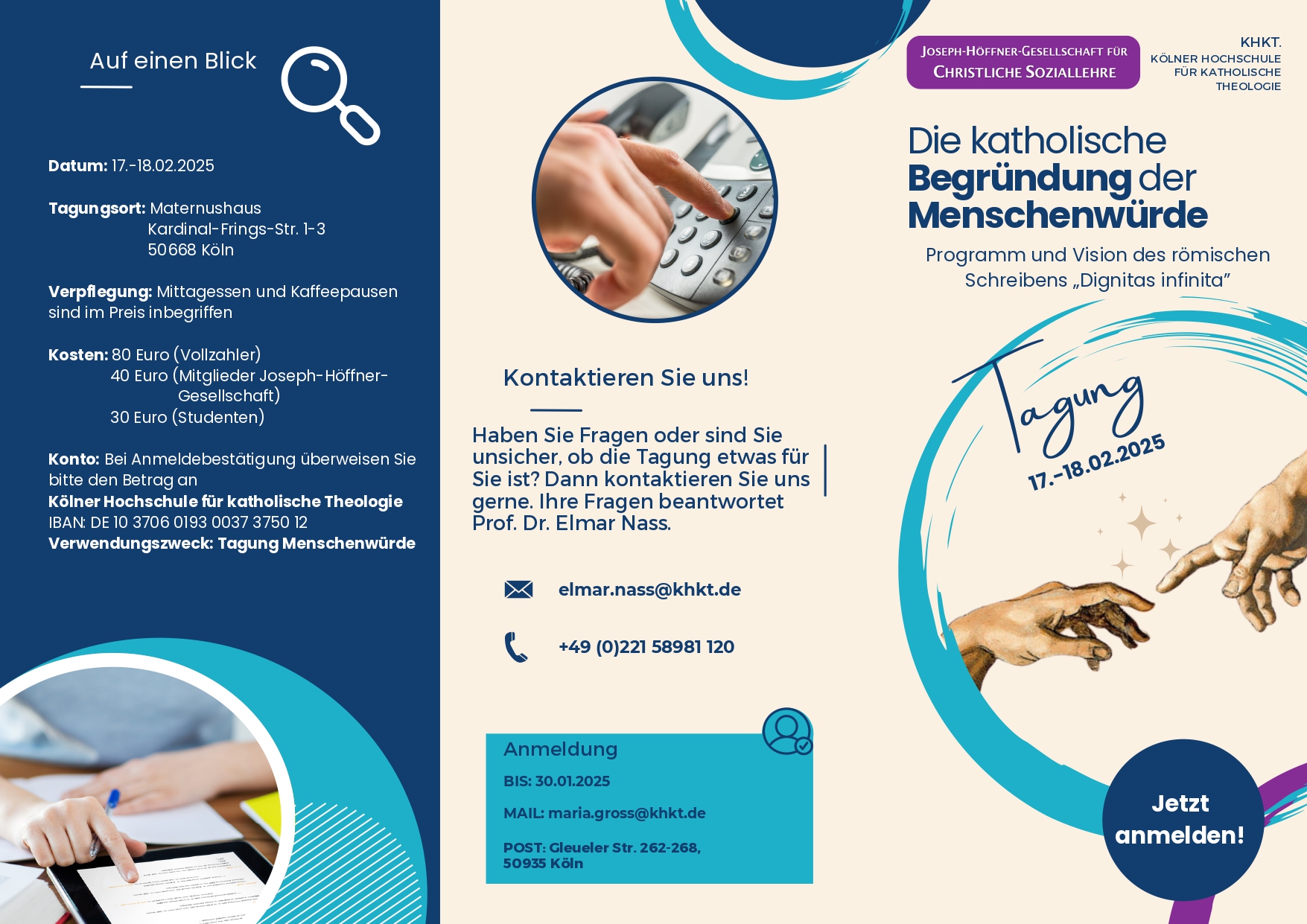 Auf einen Blick

**Datum:** 17.-18.02.2025

**Tagungsort:** Maternushaus
Kardinal-Frings-Str. 1-3
50668 Köln

**Verpflegung:** Mittagessen und Kaffeepausen sind im Preis inbegriffen

**Kosten:** 80 Euro (Vollzahler)
40 Euro (Mitglieder Joseph-Höffner-Gesellschaft)
30 Euro (Studenten)

**Konto:** Bei Anmeldebestätigung überweisen Sie bitte den Betrag an
**Kölner Hochschule für katholische Theologie**
IBAN: DE 10 3706 0193 0037 3750 12
**Verwendungszweck: Tagung Menschenwürde**

Kontaktieren Sie uns!

Haben Sie Fragen oder sind Sie unsicher, ob die Tagung etwas für Sie ist? Dann kontaktieren Sie uns gerne. Ihre Fragen beantwortet Prof. Dr. Elmar Nass.

elmar.nass@khkt.de

+49 (0)221 58981 120

Anmeldung

BIS: 30.01.2025

MAIL: maria.gross@khkt.de

POST: Gleueler Str. 262-268, 50935 Köln

JOSEPH-HÖFFNER-GESELLSCHAFT FÜR CHRISTLICHE SOZIALLEHRE

KHKT.
KÖLNER HOCHSCHULE FÜR KATHOLISCHE THEOLOGIE

Die katholische **Begründung** der **Menschenwürde**

Programm und Vision des römischen Schreibens „Dignitas infinita"

Tagung
17.-18.02.2025

Jetzt anmelden!